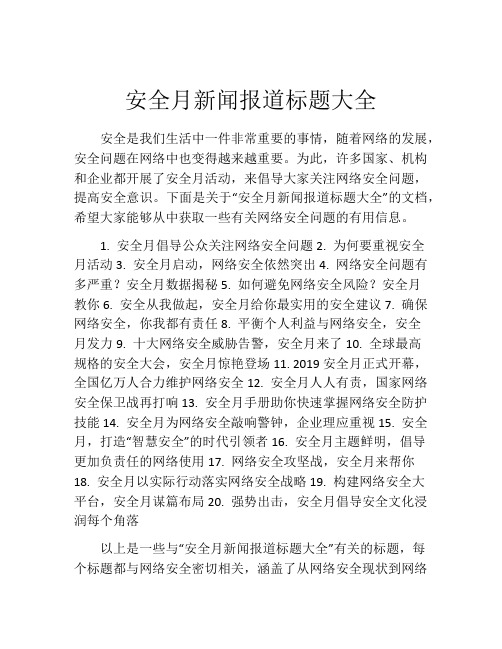 安全月新闻报道标题大全

安全是我们生活中一件非常重要的事情，随着网络的发展，安全问题在网络中也变得越来越重要。为此，许多国家、机构和企业都开展了安全月活动，来倡导大家关注网络安全问题，提高安全意识。下面是关于“安全月新闻报道标题大全”的文档，希望大家能够从中获取一些有关网络安全问题的有用信息。

1. 安全月倡导公众关注网络安全问题 2. 为何要重视安全月活动 3. 安全月启动，网络安全依然突出 4. 网络安全问题有多严重？安全月数据揭秘 5. 如何避免网络安全风险？安全月教你 6. 安全从我做起，安全月给你最实用的安全建议 7. 确保网络安全，你我都有责任 8. 平衡个人利益与网络安全，安全月发力 9. 十大网络安全威胁告警，安全月来了 10. 全球最高规格的安全大会，安全月惊艳登场 11. 2019 安全月正式开幕，全国亿万人合力维护网络安全 12. 安全月人人有责，国家网络安全保卫战再打响 13. 安全月手册助你快速掌握网络安全防护技能 14. 安全月为网络安全敲响警钟，企业理应重视 15. 安全月，打造“智慧安全”的时代引领者 16. 安全月主题鲜明，倡导更加负责任的网络使用 17. 网络安全攻坚战，安全月来帮你 18. 安全月以实际行动落实网络安全战略 19. 构建网络安全大平台，安全月谋篇布局 20. 强势出击，安全月倡导安全文化浸润每个角落

以上是一些与“安全月新闻报道标题大全”有关的标题，每个标题都与网络安全密切相关，涵盖了从网络安全现状到网络